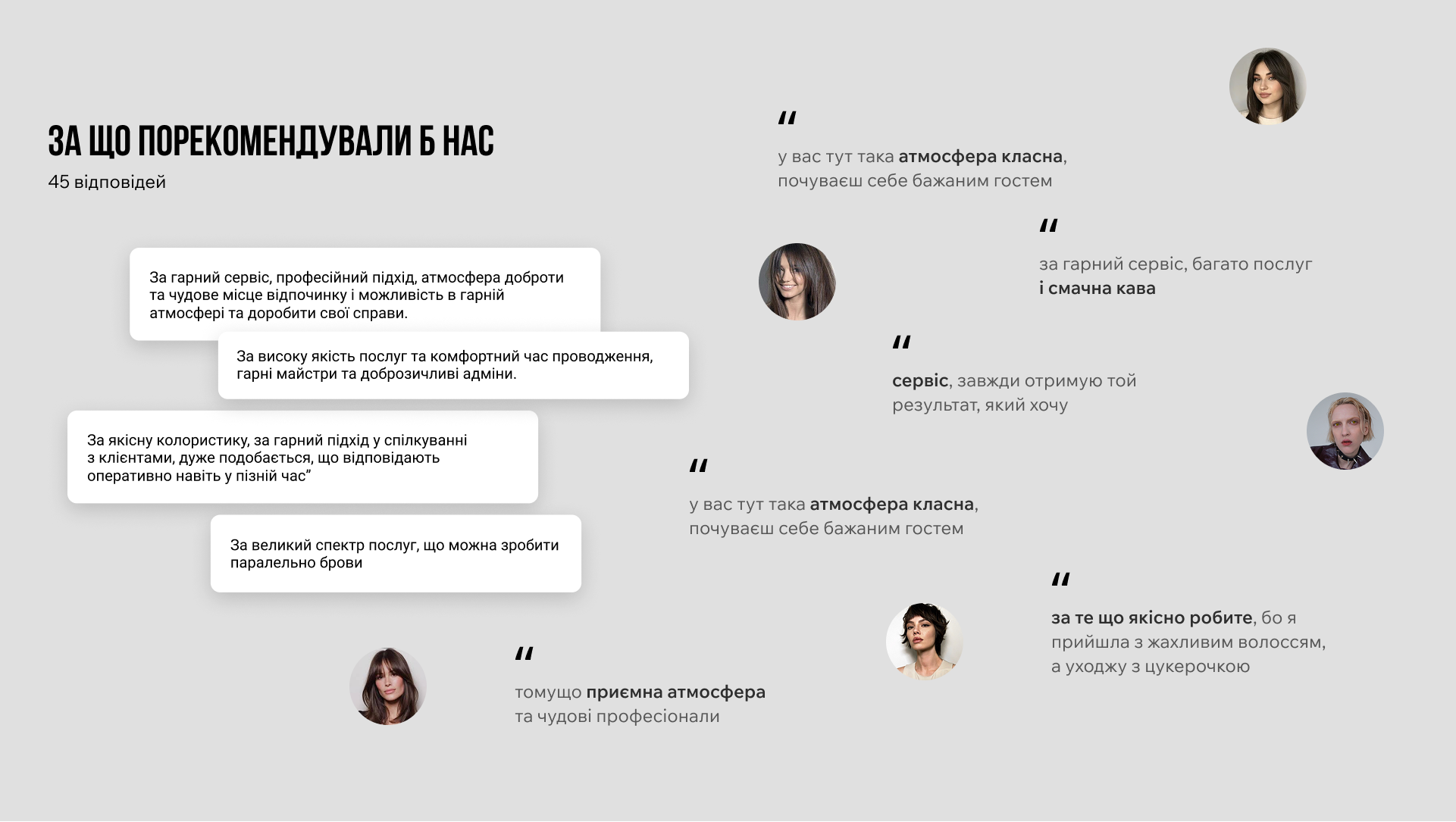 ЗА ЩО ПОРЕКОМЕНДУВАЛИ Б НАС

45 відповідей

За гарний сервіс, професійний підхід, атмосфера доброти та чудове місце відпочинку і можливість в гарній атмосфері та доробити свої справи.

За високу якість послуг та комфортний час проводження, гарні майстри та доброзичливі адміни.

За якісну колористику, за гарний підхід у спілкуванні з клієнтами, дуже подобається, що відповідають оперативно навіть у пізній час”

За великий спектр послуг, що можна зробити паралельно брови

“

у вас тут така атмосфера класна, почуваєш себе бажаним гостем

“

за гарний сервіс, багато послуг і смачна кава

“

сервіс, завжди отримую той результат, який хочу

“

у вас тут така атмосфера класна, почуваєш себе бажаним гостем

“

за те що якісно робите, бо я прийшла з жахливим волоссям, а уходжу з цукерочкою

“

томущо приємна атмосфера та чудові професіонали